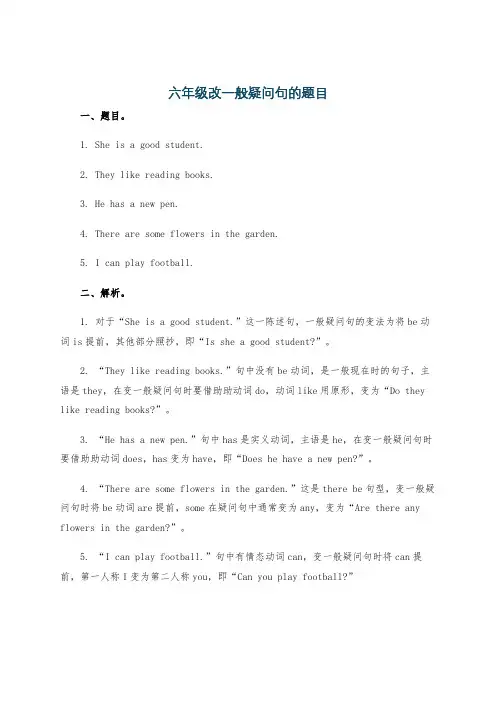 六年级改一般疑问句的题目

一、题目。

1. She is a good student.

2. They like reading books.

3. He has a new pen.

4. There are some flowers in the garden.

5. I can play football.

二、解析。

1. 对于“She is a good student.”这一陈述句，一般疑问句的变法为将be动词is提前，其他部分照抄，即“Is she a good student?”。

2. “They like reading books.”句中没有be动词，是一般现在时的句子，主语是they，在变一般疑问句时要借助助动词do，动词like用原形，变为“Do they like reading books?”。

3. “He has a new pen.”句中has是实义动词，主语是he，在变一般疑问句时要借助助动词does，has变为have，即“Does he have a new pen?”。

4. “There are some flowers in the garden.”这是there be句型，变一般疑问句时将be动词are提前，some在疑问句中通常变为any，变为“Are there any flowers in the garden?”。

5. “I can play football.”句中有情态动词can，变一般疑问句时将can提前，第一人称I变为第二人称you，即“Can you play football?”